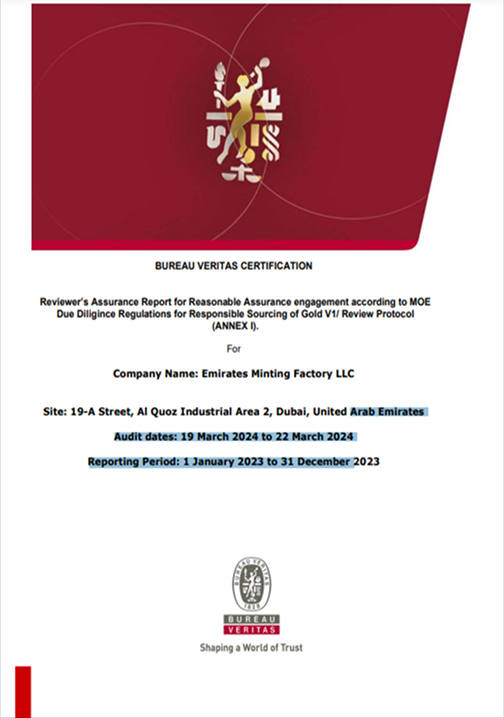 BUREAU VERITAS CERTIFICATION

Reviewer's Assurance Report for Reasonable Assurance engagement according to MOE Due Diligince Regulations for Responsible Sourcing of Gold V1/ Review Protocol (ANNEX I).

For

Company Name: Emirates Minting Factory LLC

Site: 19-A Street, Al Quoz Industrial Area 2, Dubai, United Arab Emirates

Audit dates: 19 March 2024 to 22 March 2024

Reporting Period: 1 January 2023 to 31 December 2023

BUREAU VERITAS
1828
BUREAU
VERITAS
Shaping a World of Trust